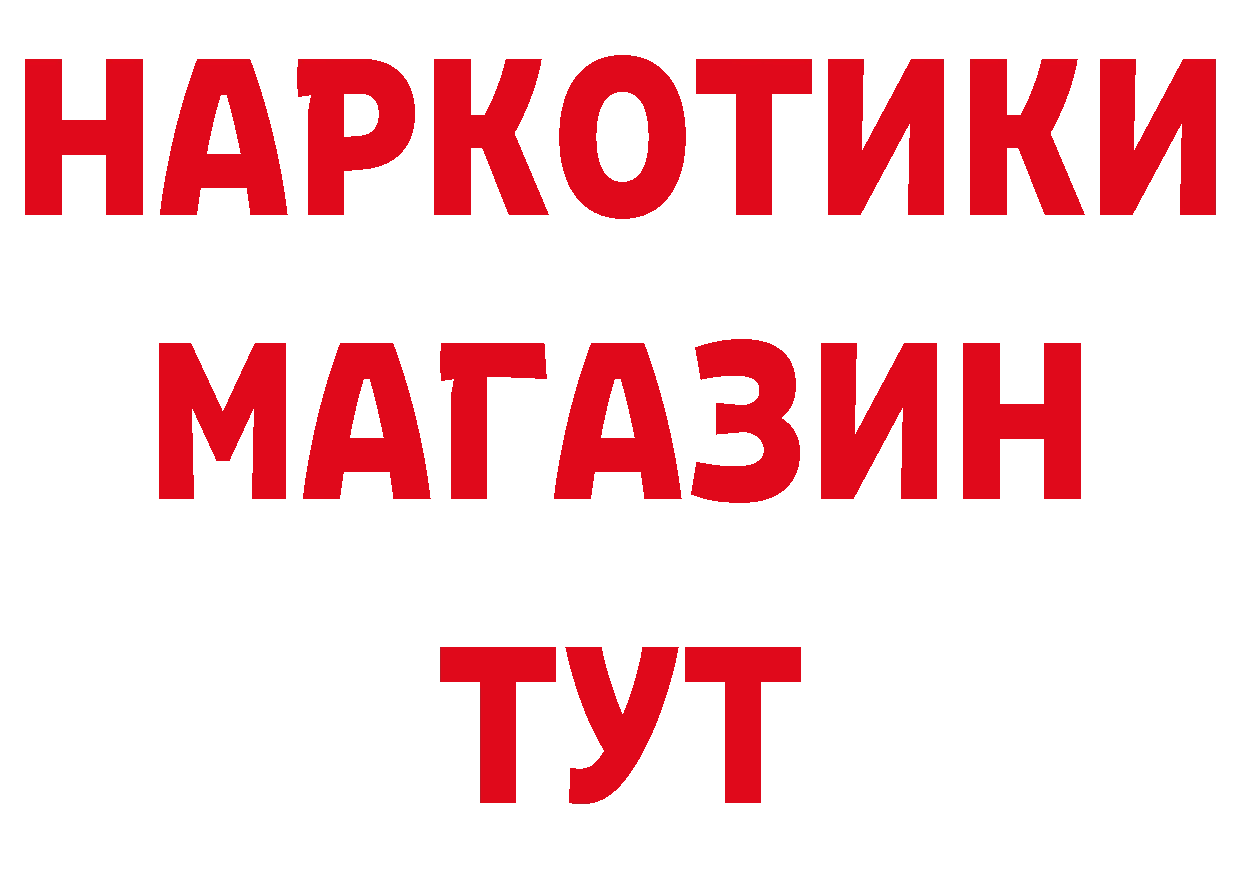 НАРКОТИКИ
МАГАЗИН
ТУТ